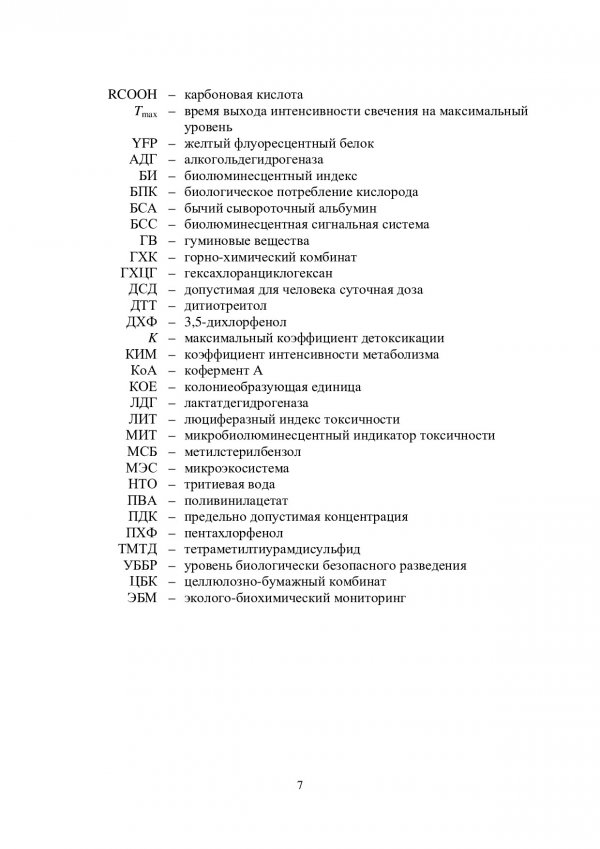 RCOOH – карбоновая кислота
$T_{max}$ – время выхода интенсивности свечения на максимальный уровень
YFP – желтый флуоресцентный белок
АДГ – алкогольдегидрогеназа
БИ – биолюминесцентный индекс
БПК – биологическое потребление кислорода
БСА – бычий сывороточный альбумин
БСС – биолюминесцентная сигнальная система
ГВ – гуминовые вещества
ГХК – горно-химический комбинат
ГХЦГ – гексахлоранциклогексан
ДСД – допустимая для человека суточная доза
ДТТ – дитиотреитол
ДХФ – 3,5-дихлорфенол
$K$ – максимальный коэффициент детоксикации
КИМ – коэффициент интенсивности метаболизма
КоА – кофермент А
КОЕ – колониеобразующая единица
ЛДГ – лактатдегидрогеназа
ЛИТ – люциферазный индекс токсичности
МИТ – микробиолюминесцентный индикатор токсичности
МСБ – метилстерилбензол
МЭС – микроэкосистема
НТО – тритиевая вода
ПВА – поливинилацетат
ПДК – предельно допустимая концентрация
ПХФ – пентахлорфенол
ТМТД – тетраметилтиурамдисульфид
УББР – уровень биологически безопасного разведения
ЦБК – целлюлозно-бумажный комбинат
ЭБМ – эколого-биохимический мониторинг

7